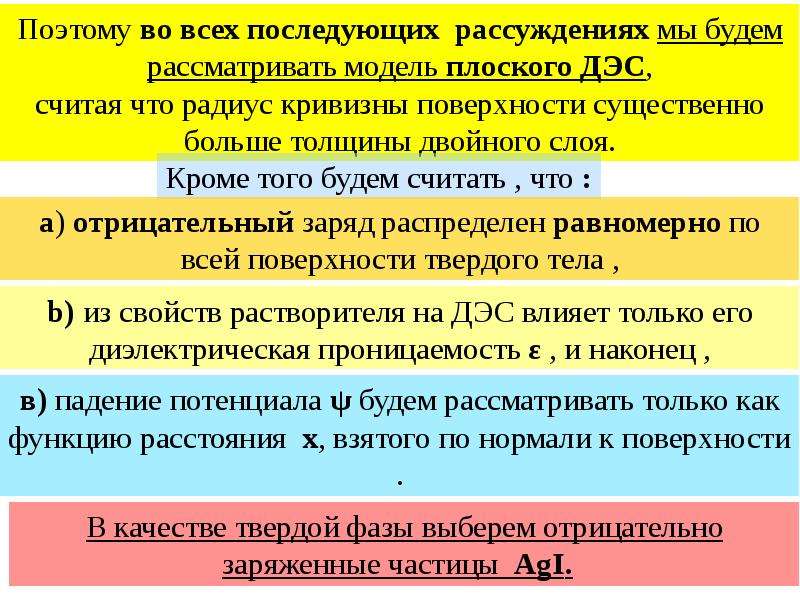 Поэтому во всех последующих рассуждениях мы будем рассматривать модель плоского ДЭС, считая что радиус кривизны поверхности существенно больше толщины двойного слоя.

Кроме того будем считать , что :

а) отрицательный заряд распределен равномерно по всей поверхности твердого тела ,

b) из свойств растворителя на ДЭС влияет только его диэлектрическая проницаемость ε , и наконец ,

в) падение потенциала ψ будем рассматривать только как функцию расстояния x, взятого по нормали к поверхности .

В качестве твердой фазы выберем отрицательно заряженные частицы AgI.